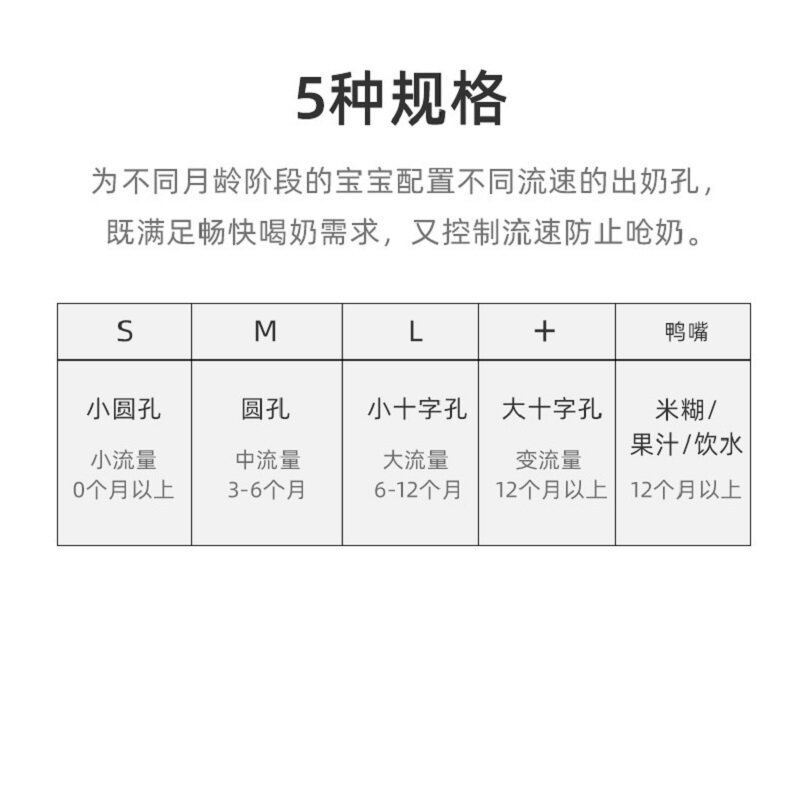 5种规格

为不同月龄阶段的宝宝配置不同流速的出奶孔，既满足畅快喝奶需求，又控制流速防止呛奶。

| S | M | L | + | 鸭嘴 |
|---|---|---|---|---|
| 小圆孔 小流量 0个月以上 | 圆孔 中流量 3-6个月 | 小十字孔 大流量 6-12个月 | 大十字孔 变流量 12个月以上 | 米糊/果汁/饮水 12个月以上 |